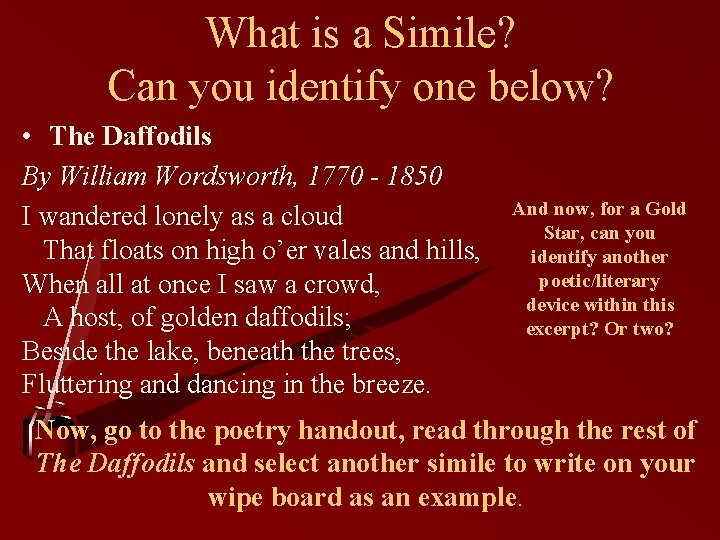 What is a Simile?
Can you identify one below?

• The Daffodils

By William Wordsworth, 1770 - 1850

I wandered lonely as a cloud
That floats on high o'er vales and hills,
When all at once I saw a crowd,
A host, of golden daffodils;
Beside the lake, beneath the trees,
Fluttering and dancing in the breeze.

And now, for a Gold Star, can you identify another poetic/literary device within this excerpt? Or two?

Now, go to the poetry handout, read through the rest of The Daffodils and select another simile to write on your wipe board as an example.